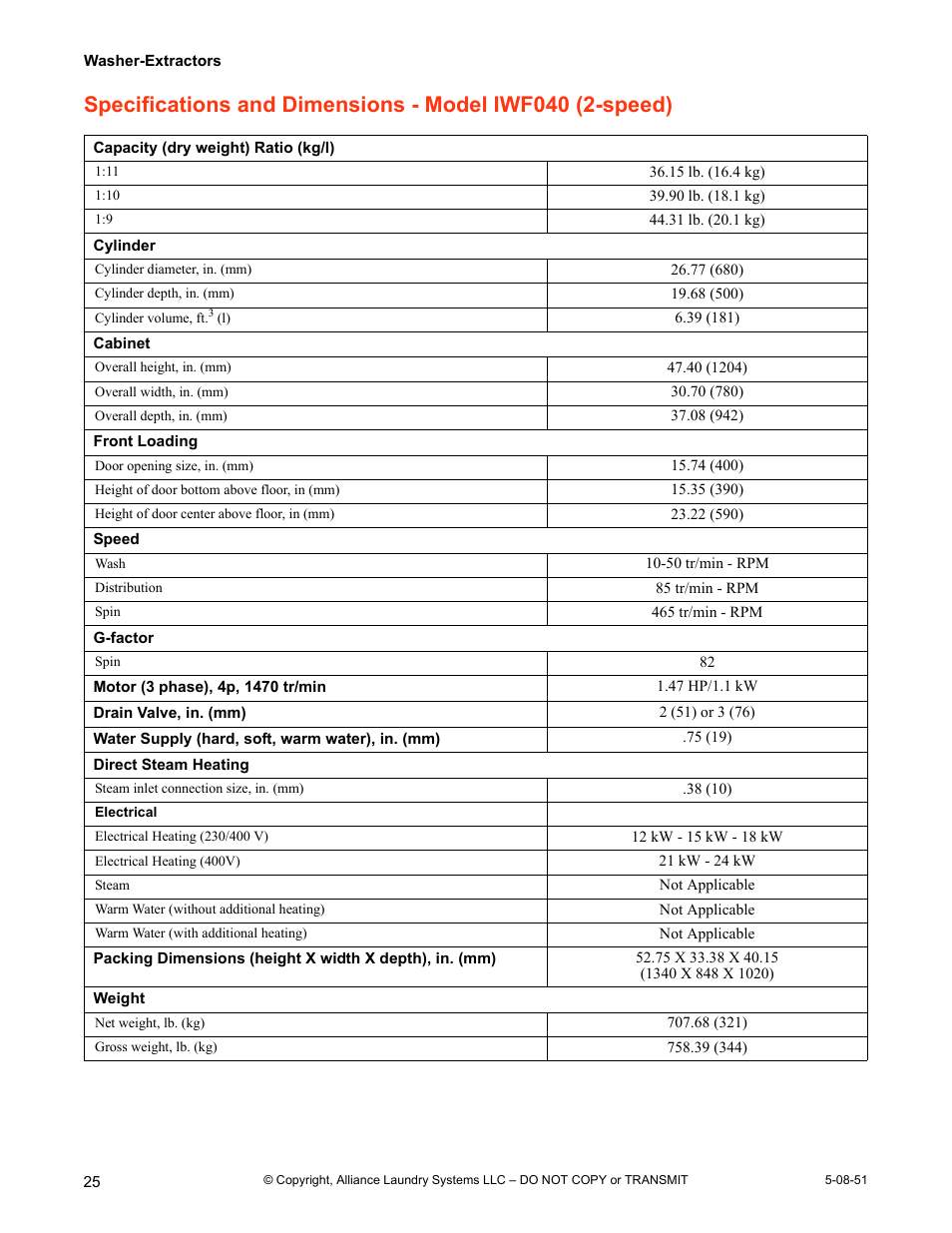 Washer-Extractors

Specifications and Dimensions - Model IWF040 (2-speed)

| Capacity (dry weight) Ratio (kg/l) | |
|---|---|
| 1:11 | 36.15 lb. (16.4 kg) |
| 1:10 | 39.90 lb. (18.1 kg) |
| 1:9 | 44.31 lb. (20.1 kg) |
| Cylinder | |
| Cylinder diameter, in. (mm) | 26.77 (680) |
| Cylinder depth, in. (mm) | 19.68 (500) |
| Cylinder volume, ft.$^3$ (l) | 6.39 (181) |
| Cabinet | |
| Overall height, in. (mm) | 47.40 (1204) |
| Overall width, in. (mm) | 30.70 (780) |
| Overall depth, in. (mm) | 37.08 (942) |
| Front Loading | |
| Door opening size, in. (mm) | 15.74 (400) |
| Height of door bottom above floor, in (mm) | 15.35 (390) |
| Height of door center above floor, in (mm) | 23.22 (590) |
| Speed | |
| Wash | 10-50 tr/min - RPM |
| Distribution | 85 tr/min - RPM |
| Spin | 465 tr/min - RPM |
| G-factor | |
| Spin | 82 |
| Motor (3 phase), 4p, 1470 tr/min | 1.47 HP/1.1 kW |
| Drain Valve, in. (mm) | 2 (51) or 3 (76) |
| Water Supply (hard, soft, warm water), in. (mm) | .75 (19) |
| Direct Steam Heating | |
| Steam inlet connection size, in. (mm) | .38 (10) |
| Electrical | |
| Electrical Heating (230/400 V) | 12 kW - 15 kW - 18 kW |
| Electrical Heating (400V) | 21 kW - 24 kW |
| Steam | Not Applicable |
| Warm Water (without additional heating) | Not Applicable |
| Warm Water (with additional heating) | Not Applicable |
| Packing Dimensions (height X width X depth), in. (mm) | 52.75 X 33.38 X 40.15 (1340 X 848 X 1020) |
| Weight | |
| Net weight, lb. (kg) | 707.68 (321) |
| Gross weight, lb. (kg) | 758.39 (344) |

25 © Copyright, Alliance Laundry Systems LLC – DO NOT COPY or TRANSMIT 5-08-51